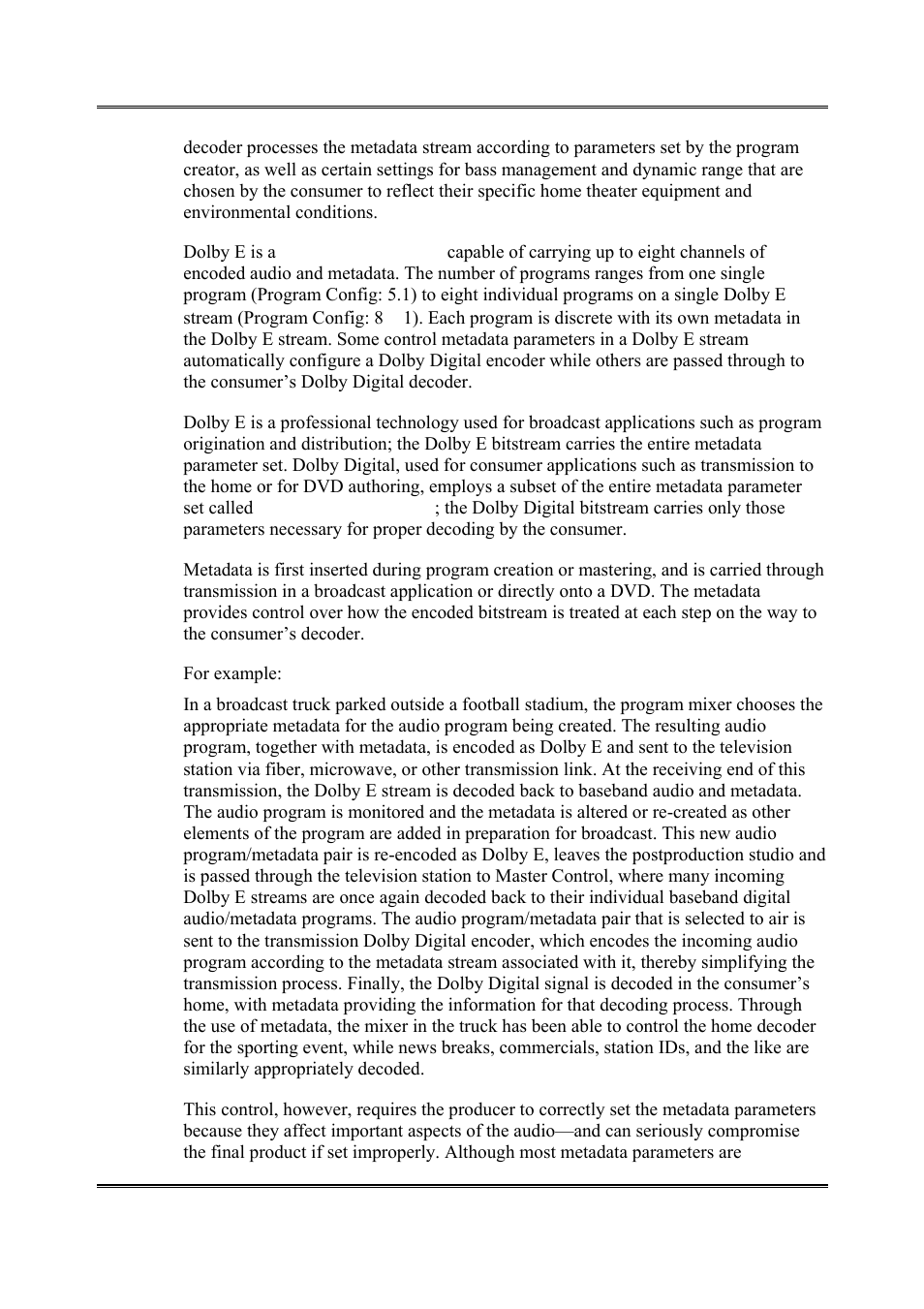 decoder processes the metadata stream according to parameters set by the program creator, as well as certain settings for bass management and dynamic range that are chosen by the consumer to reflect their specific home theater equipment and environmental conditions.

Dolby E is a capable of carrying up to eight channels of encoded audio and metadata. The number of programs ranges from one single program (Program Config: 5.1) to eight individual programs on a single Dolby E stream (Program Config: 8 1). Each program is discrete with its own metadata in the Dolby E stream. Some control metadata parameters in a Dolby E stream automatically configure a Dolby Digital encoder while others are passed through to the consumer's Dolby Digital decoder.

Dolby E is a professional technology used for broadcast applications such as program origination and distribution; the Dolby E bitstream carries the entire metadata parameter set. Dolby Digital, used for consumer applications such as transmission to the home or for DVD authoring, employs a subset of the entire metadata parameter set called ; the Dolby Digital bitstream carries only those parameters necessary for proper decoding by the consumer.

Metadata is first inserted during program creation or mastering, and is carried through transmission in a broadcast application or directly onto a DVD. The metadata provides control over how the encoded bitstream is treated at each step on the way to the consumer's decoder.

For example:

In a broadcast truck parked outside a football stadium, the program mixer chooses the appropriate metadata for the audio program being created. The resulting audio program, together with metadata, is encoded as Dolby E and sent to the television station via fiber, microwave, or other transmission link. At the receiving end of this transmission, the Dolby E stream is decoded back to baseband audio and metadata. The audio program is monitored and the metadata is altered or re-created as other elements of the program are added in preparation for broadcast. This new audio program/metadata pair is re-encoded as Dolby E, leaves the postproduction studio and is passed through the television station to Master Control, where many incoming Dolby E streams are once again decoded back to their individual baseband digital audio/metadata programs. The audio program/metadata pair that is selected to air is sent to the transmission Dolby Digital encoder, which encodes the incoming audio program according to the metadata stream associated with it, thereby simplifying the transmission process. Finally, the Dolby Digital signal is decoded in the consumer's home, with metadata providing the information for that decoding process. Through the use of metadata, the mixer in the truck has been able to control the home decoder for the sporting event, while news breaks, commercials, station IDs, and the like are similarly appropriately decoded.

This control, however, requires the producer to correctly set the metadata parameters because they affect important aspects of the audio—and can seriously compromise the final product if set improperly. Although most metadata parameters are